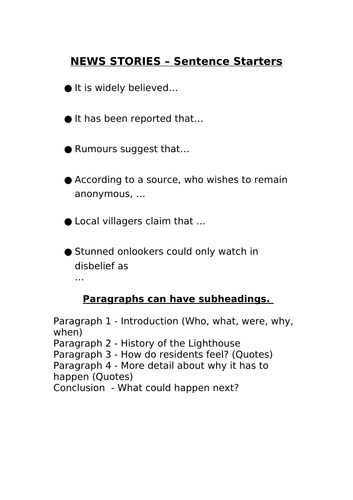 NEWS STORIES – Sentence Starters

● It is widely believed...

● It has been reported that...

● Rumours suggest that...

● According to a source, who wishes to remain anonymous, ...

● Local villagers claim that ...

● Stunned onlookers could only watch in disbelief as ...

Paragraphs can have subheadings.

Paragraph 1 - Introduction (Who, what, were, why, when)
Paragraph 2 - History of the Lighthouse
Paragraph 3 - How do residents feel? (Quotes)
Paragraph 4 - More detail about why it has to happen (Quotes)
Conclusion - What could happen next?